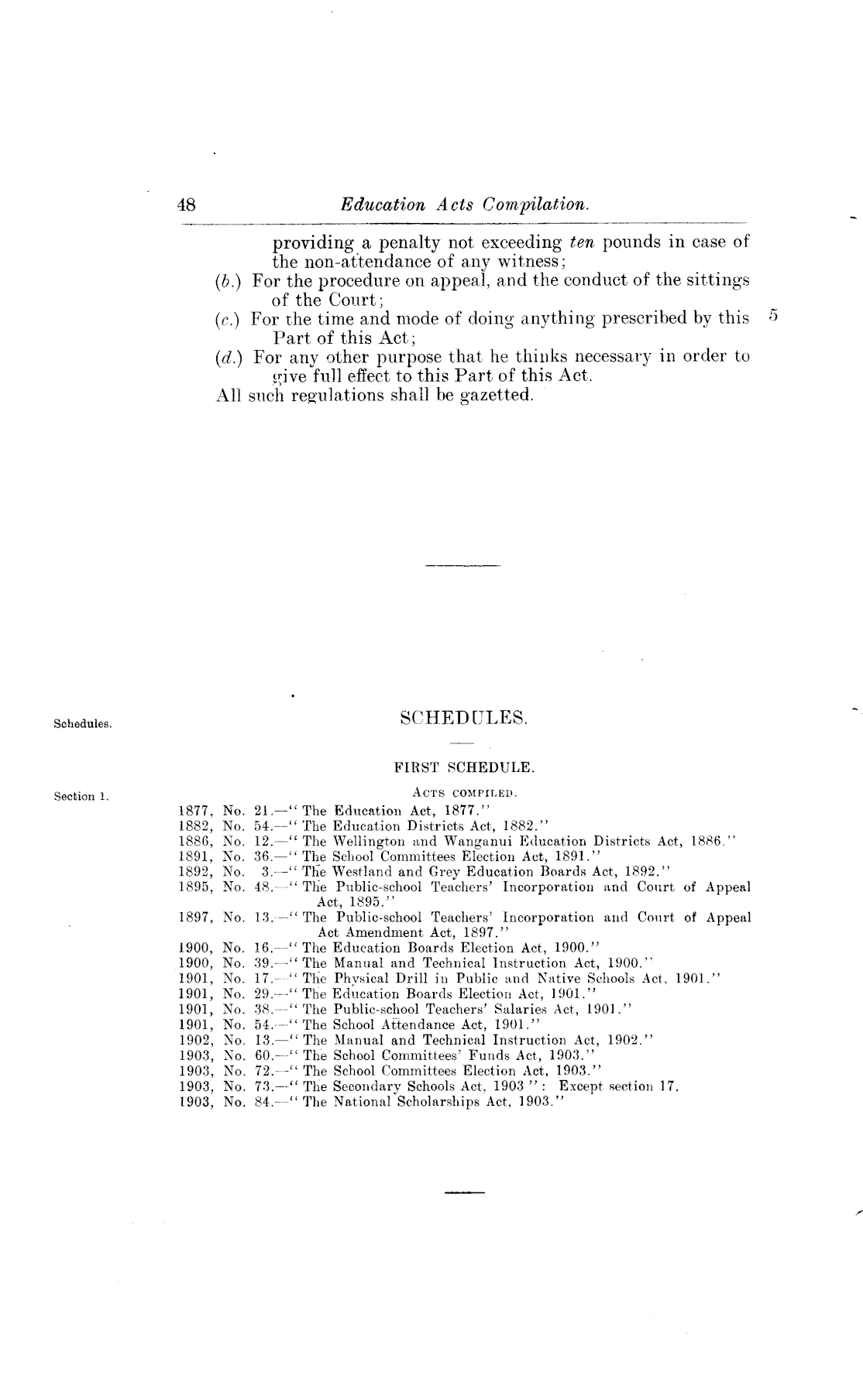 48 Education Acts Compilation.

providing a penalty not exceeding ten pounds in case of the non-attendance of any witness;
(b.) For the procedure on appeal, and the conduct of the sittings of the Court;
(c.) For the time and mode of doing anything prescribed by this Part of this Act; 5
(d.) For any other purpose that he thinks necessary in order to give full effect to this Part of this Act.
All such regulations shall be gazetted.

Schedules.

SCHEDULES.

FIRST SCHEDULE.

Section 1.

ACTS COMPILED.

1877, No. 21.—"The Education Act, 1877."
1882, No. 54.—"The Education Districts Act, 1882."
1886, No. 12.—"The Wellington and Wanganui Education Districts Act, 1886."
1891, No. 36.—"The School Committees Election Act, 1891."
1892, No. 3.—"The Westland and Grey Education Boards Act, 1892."
1895, No. 48.—"The Public-school Teachers' Incorporation and Court of Appeal Act, 1895."
1897, No. 13.—"The Public-school Teachers' Incorporation and Court of Appeal Act Amendment Act, 1897."
1900, No. 16.—"The Education Boards Election Act, 1900."
1900, No. 39.—"The Manual and Technical Instruction Act, 1900."
1901, No. 17.—"The Physical Drill in Public and Native Schools Act, 1901."
1901, No. 29.—"The Education Boards Election Act, 1901."
1901, No. 38.—"The Public-school Teachers' Salaries Act, 1901."
1901, No. 54.—"The School Attendance Act, 1901."
1902, No. 13.—"The Manual and Technical Instruction Act, 1902."
1903, No. 60.—"The School Committees' Funds Act, 1903."
1903, No. 72.—"The School Committees Election Act, 1903."
1903, No. 73.—"The Secondary Schools Act, 1903": Except section 17.
1903, No. 84.—"The National Scholarships Act, 1903."